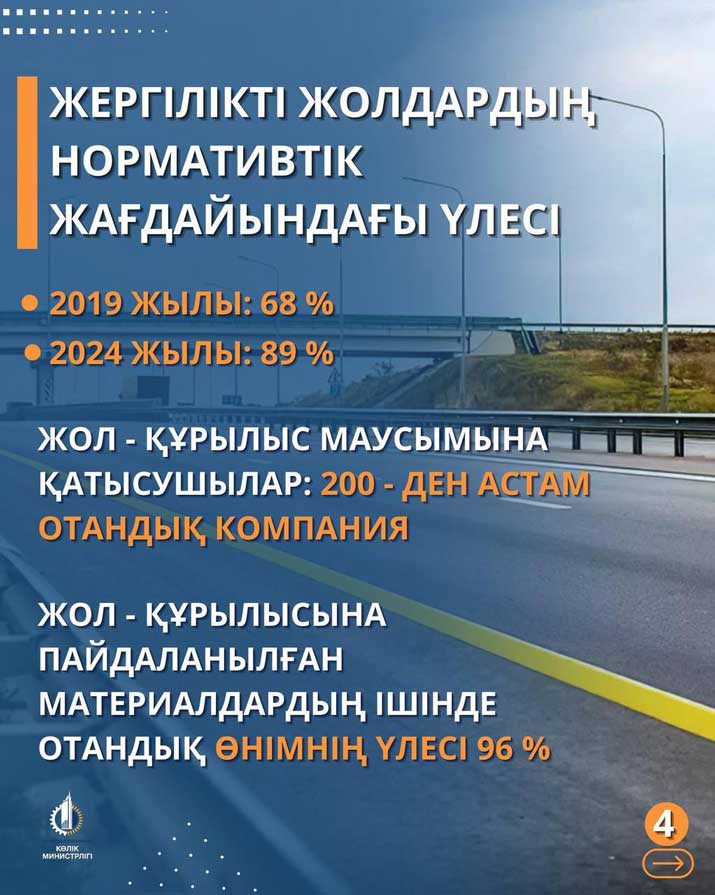 ЖЕРГІЛІКТІ ЖОЛДАРДЫҢ НОРМАТИВТІК ЖАҒДАЙЫНДАҒЫ ҮЛЕСІ

• 2019 ЖЫЛЫ: 68 %
• 2024 ЖЫЛЫ: 89 %

ЖОЛ - ҚҰРЫЛЫС МАУСЫМЫНА ҚАТЫСУШЫЛАР: 200 - ДЕН АСТАМ ОТАНДЫҚ КОМПАНИЯ

ЖОЛ - ҚҰРЫЛЫСЫНА ПАЙДАЛАНЫЛҒАН МАТЕРИАЛДАРДЫҢ ІШІНДЕ ОТАНДЫҚ ӨНІМНІҢ ҮЛЕСІ 96 %

КӨЛІК МИНИСТРЛІГІ

4